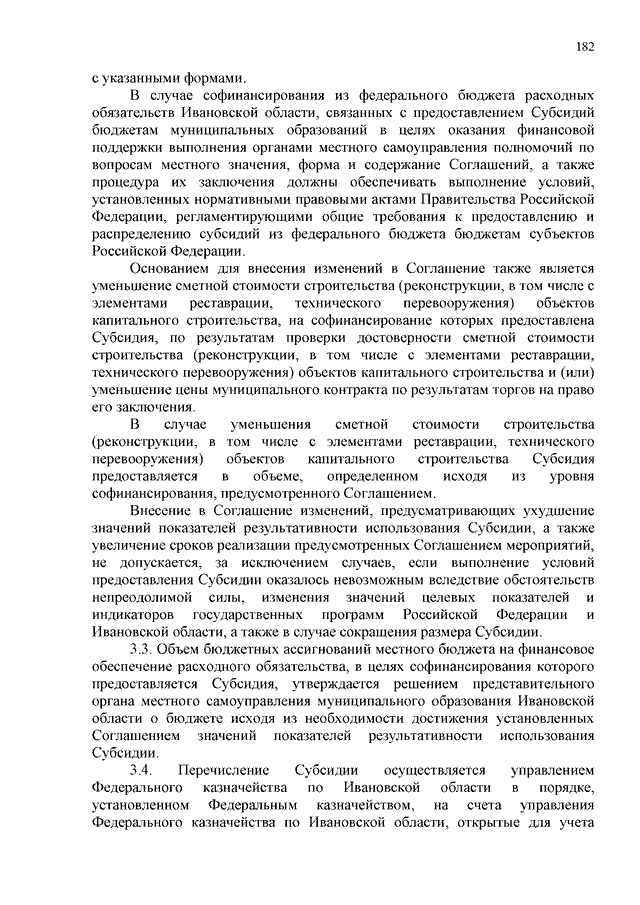 182

с указанными формами.

В случае софинансирования из федерального бюджета расходных обязательств Ивановской области, связанных с предоставлением Субсидий бюджетам муниципальных образований в целях оказания финансовой поддержки выполнения органами местного самоуправления полномочий по вопросам местного значения, форма и содержание Соглашений, а также процедура их заключения должны обеспечивать выполнение условий, установленных нормативными правовыми актами Правительства Российской Федерации, регламентирующими общие требования к предоставлению и распределению субсидий из федерального бюджета бюджетам субъектов Российской Федерации.

Основанием для внесения изменений в Соглашение также является уменьшение сметной стоимости строительства (реконструкции, в том числе с элементами реставрации, технического перевооружения) объектов капитального строительства, на софинансирование которых предоставлена Субсидия, по результатам проверки достоверности сметной стоимости строительства (реконструкции, в том числе с элементами реставрации, технического перевооружения) объектов капитального строительства и (или) уменьшение цены муниципального контракта по результатам торгов на право его заключения.

В случае уменьшения сметной стоимости строительства (реконструкции, в том числе с элементами реставрации, технического перевооружения) объектов капитального строительства Субсидия предоставляется в объеме, определенном исходя из уровня софинансирования, предусмотренного Соглашением.

Внесение в Соглашение изменений, предусматривающих ухудшение значений показателей результативности использования Субсидии, а также увеличение сроков реализации предусмотренных Соглашением мероприятий, не допускается, за исключением случаев, если выполнение условий предоставления Субсидии оказалось невозможным вследствие обстоятельств непреодолимой силы, изменения значений целевых показателей и индикаторов государственных программ Российской Федерации и Ивановской области, а также в случае сокращения размера Субсидии.

3.3. Объем бюджетных ассигнований местного бюджета на финансовое обеспечение расходного обязательства, в целях софинансирования которого предоставляется Субсидия, утверждается решением представительного органа местного самоуправления муниципального образования Ивановской области о бюджете исходя из необходимости достижения установленных Соглашением значений показателей результативности использования Субсидии.

3.4. Перечисление Субсидии осуществляется управлением Федерального казначейства по Ивановской области в порядке, установленном Федеральным казначейством, на счета управления Федерального казначейства по Ивановской области, открытые для учета